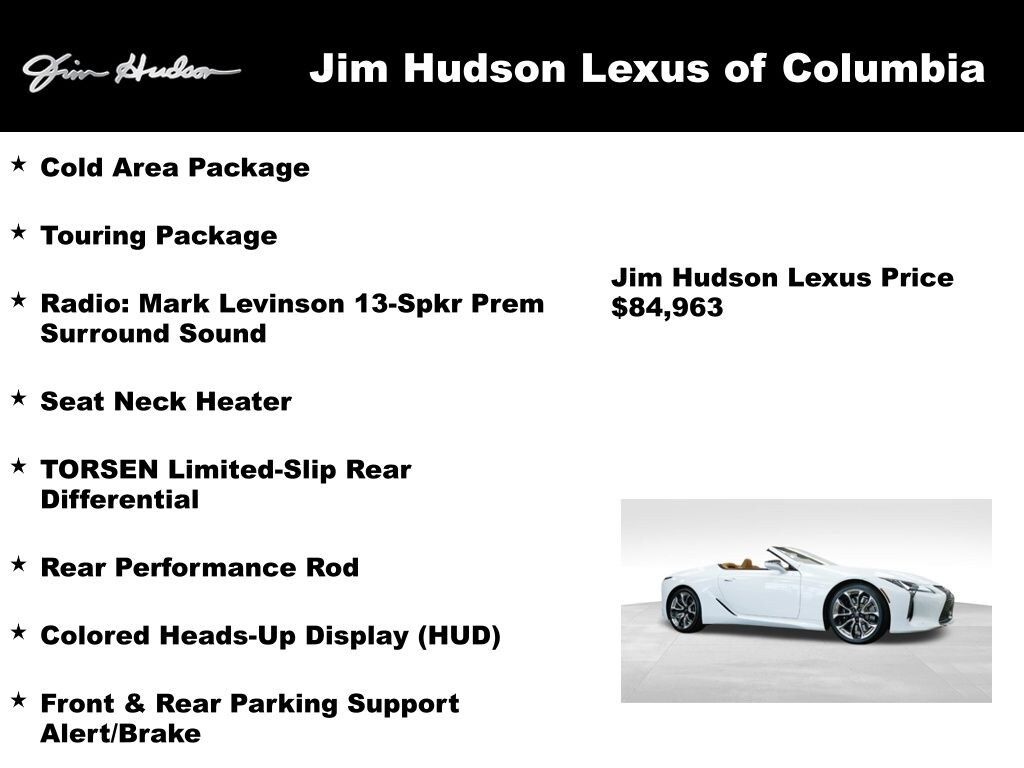 Jim Hudson

Jim Hudson Lexus of Columbia

★ Cold Area Package

★ Touring Package

★ Radio: Mark Levinson 13-Spkr Prem Surround Sound

★ Seat Neck Heater

★ TORSEN Limited-Slip Rear Differential

★ Rear Performance Rod

★ Colored Heads-Up Display (HUD)

★ Front & Rear Parking Support Alert/Brake

Jim Hudson Lexus Price
$84,963